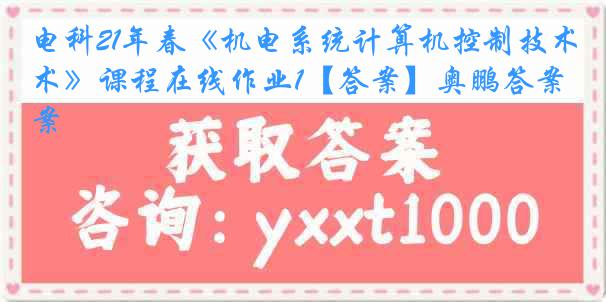 电科21年春《机电系统计算机控制技术》课程在线作业1【答案】奥鹏答案

获取答案

咨询：yxxt1000